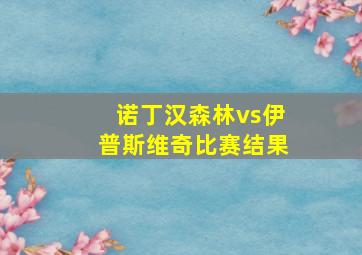 诺丁汉森林vs伊普斯维奇比赛结果